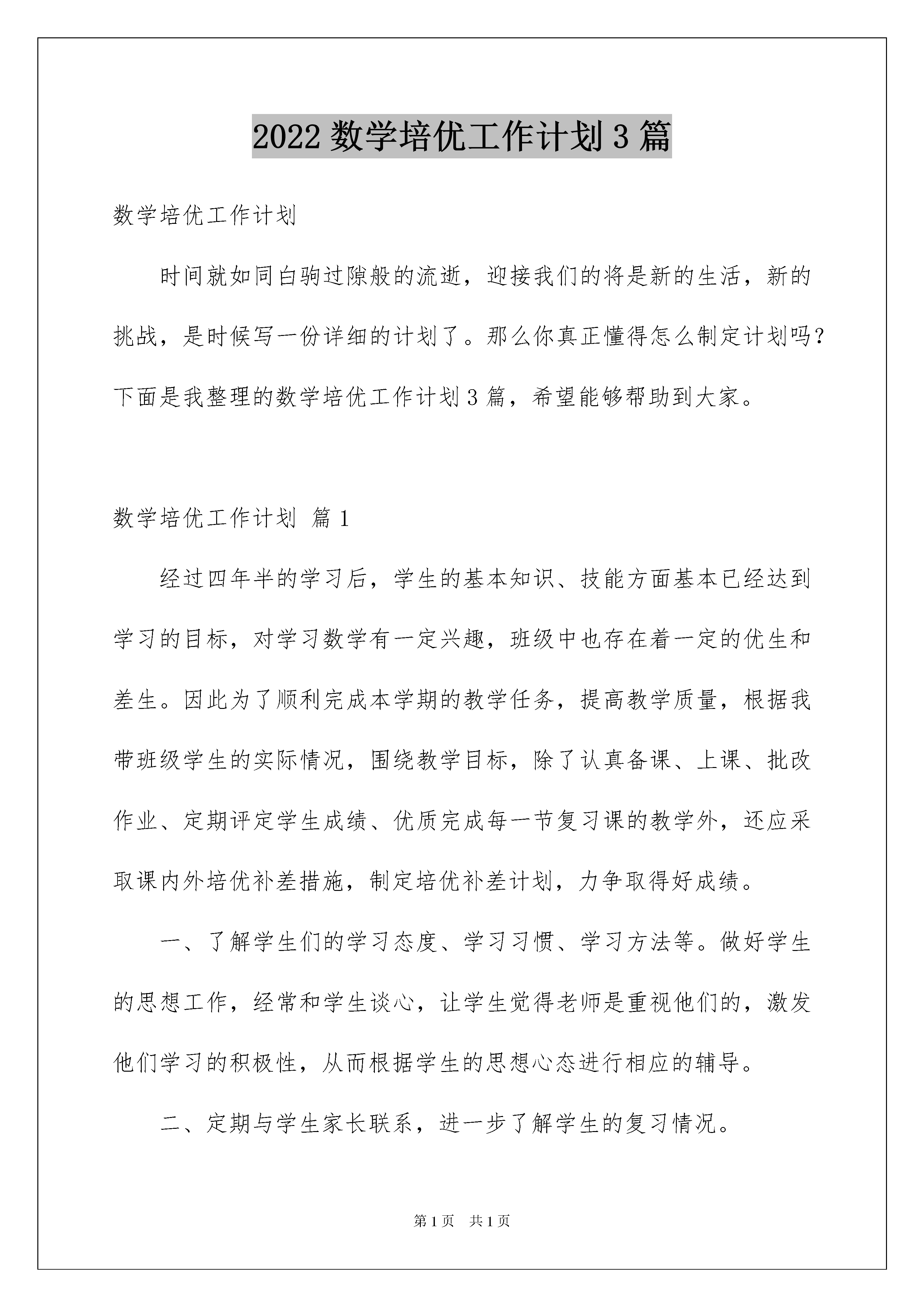 2022 数学培优工作计划 3 篇

数学培优工作计划

时间就如同白驹过隙般的流逝，迎接我们的将是新的生活，新的挑战，是时候写一份详细的计划了。那么你真正懂得怎么制定计划吗？下面是我整理的数学培优工作计划 3 篇，希望能够帮助到大家。

数学培优工作计划 篇 1

经过四年半的学习后，学生的基本知识、技能方面基本已经达到学习的目标，对学习数学有一定兴趣，班级中也存在着一定的优生和差生。因此为了顺利完成本学期的教学任务，提高教学质量，根据我带班级学生的实际情况，围绕教学目标，除了认真备课、上课、批改作业、定期评定学生成绩、优质完成每一节复习课的教学外，还应采取课内外培优补差措施，制定培优补差计划，力争取得好成绩。

一、了解学生们的学习态度、学习习惯、学习方法等。做好学生的思想工作，经常和学生谈心，让学生觉得老师是重视他们的，激发他们学习的积极性，从而根据学生的思想心态进行相应的辅导。

二、定期与学生家长联系，进一步了解学生的复习情况。

第 1 页　共 1 页